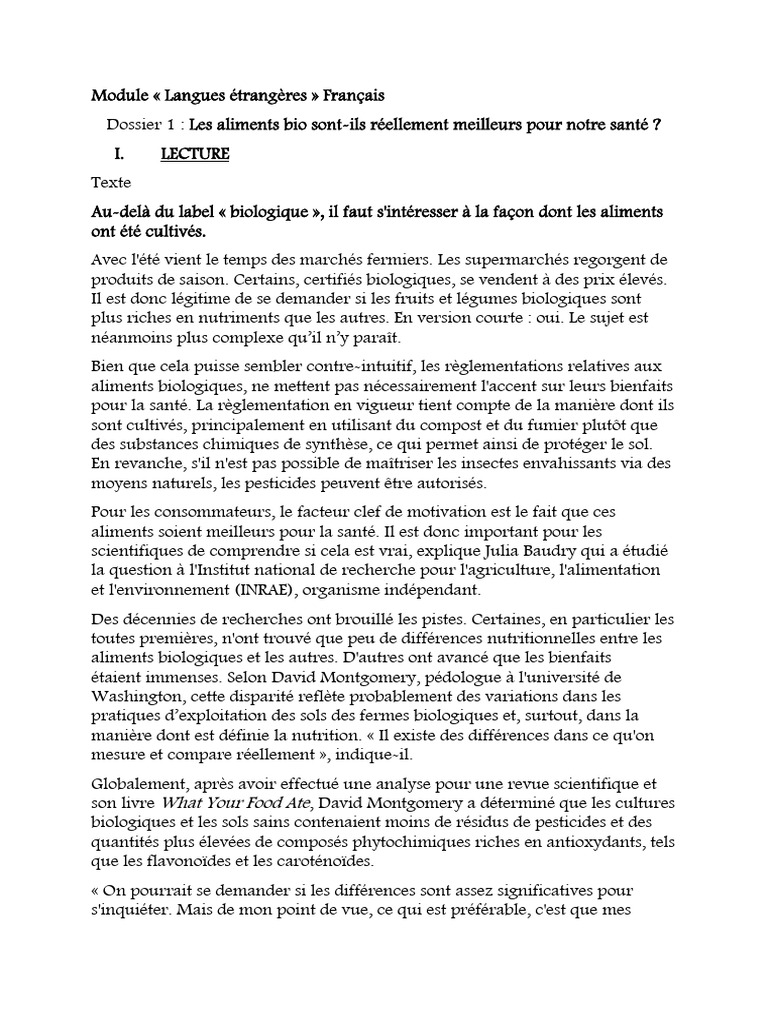 Module « Langues étrangères » Français

Dossier 1 : Les aliments bio sont-ils réellement meilleurs pour notre santé ?

I. LECTURE

Texte

Au-delà du label « biologique », il faut s'intéresser à la façon dont les aliments ont été cultivés.

Avec l'été vient le temps des marchés fermiers. Les supermarchés regorgent de produits de saison. Certains, certifiés biologiques, se vendent à des prix élevés. Il est donc légitime de se demander si les fruits et légumes biologiques sont plus riches en nutriments que les autres. En version courte : oui. Le sujet est néanmoins plus complexe qu'il n'y paraît.

Bien que cela puisse sembler contre-intuitif, les règlementations relatives aux aliments biologiques, ne mettent pas nécessairement l'accent sur leurs bienfaits pour la santé. La règlementation en vigueur tient compte de la manière dont ils sont cultivés, principalement en utilisant du compost et du fumier plutôt que des substances chimiques de synthèse, ce qui permet ainsi de protéger le sol. En revanche, s'il n'est pas possible de maîtriser les insectes envahissants via des moyens naturels, les pesticides peuvent être autorisés.

Pour les consommateurs, le facteur clef de motivation est le fait que ces aliments soient meilleurs pour la santé. Il est donc important pour les scientifiques de comprendre si cela est vrai, explique Julia Baudry qui a étudié la question à l'Institut national de recherche pour l'agriculture, l'alimentation et l'environnement (INRAE), organisme indépendant.

Des décennies de recherches ont brouillé les pistes. Certaines, en particulier les toutes premières, n'ont trouvé que peu de différences nutritionnelles entre les aliments biologiques et les autres. D'autres ont avancé que les bienfaits étaient immenses. Selon David Montgomery, pédologue à l'université de Washington, cette disparité reflète probablement des variations dans les pratiques d'exploitation des sols des fermes biologiques et, surtout, dans la manière dont est définie la nutrition. « Il existe des différences dans ce qu'on mesure et compare réellement », indique-il.

Globalement, après avoir effectué une analyse pour une revue scientifique et son livre What Your Food Ate, David Montgomery a déterminé que les cultures biologiques et les sols sains contenaient moins de résidus de pesticides et des quantités plus élevées de composés phytochimiques riches en antioxydants, tels que les flavonoïdes et les caroténoïdes.

« On pourrait se demander si les différences sont assez significatives pour s'inquiéter. Mais de mon point de vue, ce qui est préférable, c'est que mes